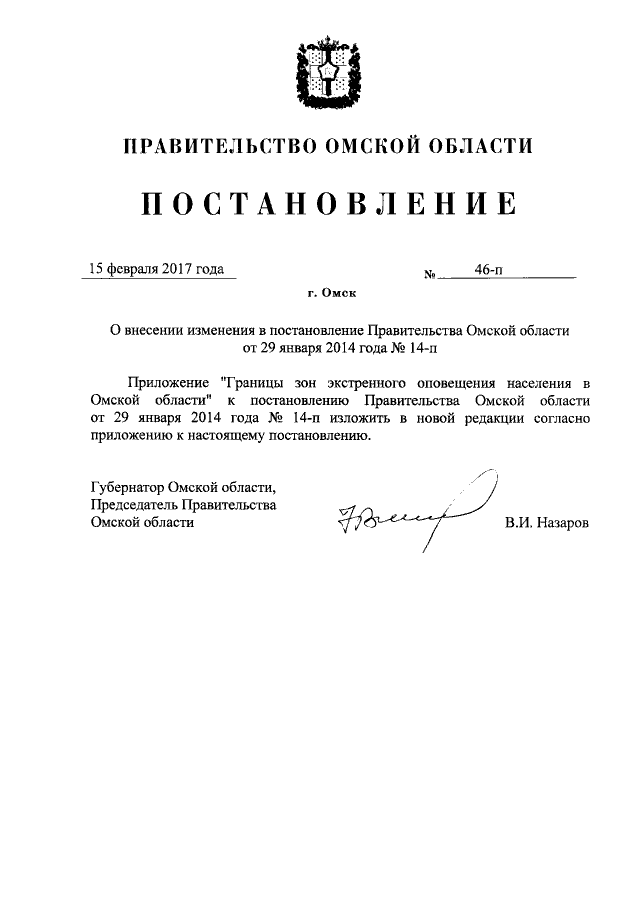 ПРАВИТЕЛЬСТВО ОМСКОЙ ОБЛАСТИ

ПОСТАНОВЛЕНИЕ

15 февраля 2017 года № 46-п

г. Омск

О внесении изменения в постановление Правительства Омской области от 29 января 2014 года № 14-п

Приложение "Границы зон экстренного оповещения населения в Омской области" к постановлению Правительства Омской области от 29 января 2014 года № 14-п изложить в новой редакции согласно приложению к настоящему постановлению.

Губернатор Омской области,
Председатель Правительства
Омской области В.И. Назаров